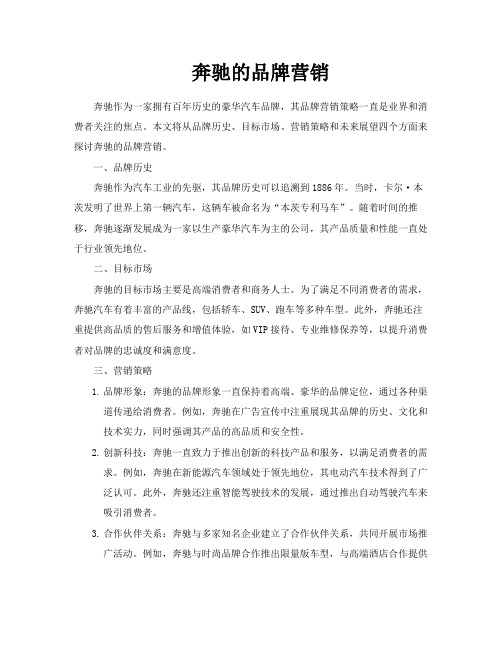 奔驰的品牌营销

奔驰作为一家拥有百年历史的豪华汽车品牌，其品牌营销策略一直是业界和消费者关注的焦点。本文将从品牌历史、目标市场、营销策略和未来展望四个方面来探讨奔驰的品牌营销。

一、品牌历史

奔驰作为汽车工业的先驱，其品牌历史可以追溯到1886年。当时，卡尔·本茨发明了世界上第一辆汽车，这辆车被命名为“本茨专利马车”。随着时间的推移，奔驰逐渐发展成为一家以生产豪华汽车为主的公司，其产品质量和性能一直处于行业领先地位。

二、目标市场

奔驰的目标市场主要是高端消费者和商务人士。为了满足不同消费者的需求，奔驰汽车有着丰富的产品线，包括轿车、SUV、跑车等多种车型。此外，奔驰还注重提供高品质的售后服务和增值体验，如VIP接待、专业维修保养等，以提升消费者对品牌的忠诚度和满意度。

三、营销策略

1. 品牌形象：奔驰的品牌形象一直保持着高端、豪华的品牌定位，通过各种渠道传递给消费者。例如，奔驰在广告宣传中注重展现其品牌的历史、文化和技术实力，同时强调其产品的高品质和安全性。

2. 创新科技：奔驰一直致力于推出创新的科技产品和服务，以满足消费者的需求。例如，奔驰在新能源汽车领域处于领先地位，其电动汽车技术得到了广泛认可。此外，奔驰还注重智能驾驶技术的发展，通过推出自动驾驶汽车来吸引消费者。

3. 合作伙伴关系：奔驰与多家知名企业建立了合作伙伴关系，共同开展市场推广活动。例如，奔驰与时尚品牌合作推出限量版车型，与高端酒店合作提供